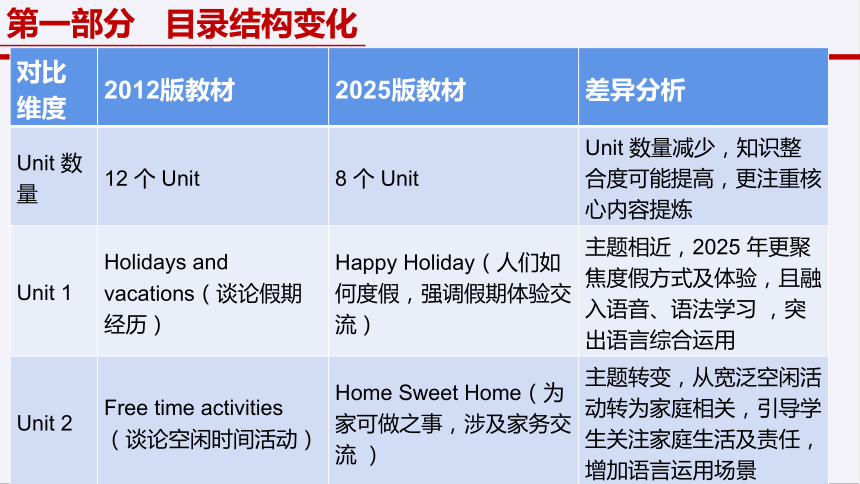 第一部分　目录结构变化

| 对比维度 | 2012版教材 | 2025版教材 | 差异分析 |
|---|---|---|---|
| Unit 数量 | 12 个 Unit | 8 个 Unit | Unit 数量减少，知识整合度可能提高，更注重核心内容提炼 |
| Unit 1 | Holidays and vacations（谈论假期经历） | Happy Holiday（人们如何度假，强调假期体验交流） | 主题相近，2025 年更聚焦度假方式及体验，且融入语音、语法学习，突出语言综合运用 |
| Unit 2 | Free time activities（谈论空闲时间活动） | Home Sweet Home（为家可做之事，涉及家务交流） | 主题转变，从宽泛空闲活动转为家庭相关，引导学生关注家庭生活及责任，增加语言运用场景 |